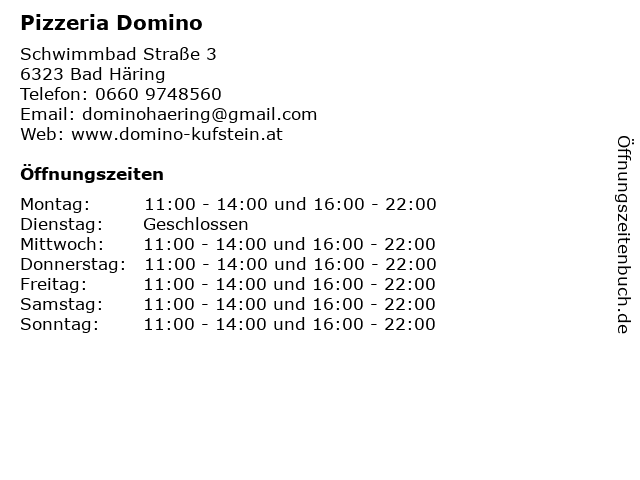 Pizzeria Domino

Schwimmbad Straße 3
6323 Bad Häring
Telefon: 0660 9748560
Email: dominohaering@gmail.com
Web: www.domino-kufstein.at

Öffnungszeiten

| | |
|---|---|
| Montag: | 11:00 - 14:00 und 16:00 - 22:00 |
| Dienstag: | Geschlossen |
| Mittwoch: | 11:00 - 14:00 und 16:00 - 22:00 |
| Donnerstag: | 11:00 - 14:00 und 16:00 - 22:00 |
| Freitag: | 11:00 - 14:00 und 16:00 - 22:00 |
| Samstag: | 11:00 - 14:00 und 16:00 - 22:00 |
| Sonntag: | 11:00 - 14:00 und 16:00 - 22:00 |

Öffnungszeitenbuch.de